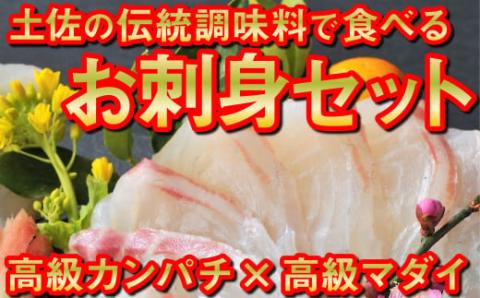 土佐の伝統調味料で食べる

お刺身セット

高級カンパチ × 高級マダイ